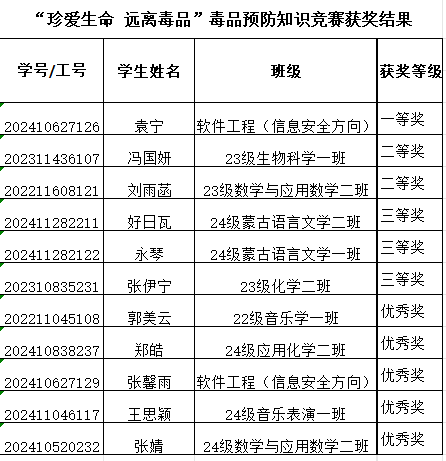 “珍爱生命 远离毒品”毒品预防知识竞赛获奖结果

| 学号/工号 | 学生姓名 | 班级 | 获奖等级 |
|---|---|---|---|
| 202410627126 | 袁宁 | 软件工程（信息安全方向） | 一等奖 |
| 202311436107 | 冯国妍 | 23级生物科学一班 | 二等奖 |
| 202211608121 | 刘雨菡 | 23级数学与应用数学二班 | 二等奖 |
| 202411282211 | 好日瓦 | 24级蒙古语言文学二班 | 三等奖 |
| 202411282122 | 永琴 | 24级蒙古语言文学一班 | 三等奖 |
| 202310835231 | 张伊宁 | 23级化学二班 | 三等奖 |
| 202211045108 | 郭美云 | 22级音乐学一班 | 优秀奖 |
| 202410838237 | 郑皓 | 24级应用化学二班 | 优秀奖 |
| 202410627129 | 张馨雨 | 软件工程（信息安全方向） | 优秀奖 |
| 202411046117 | 王思颖 | 24级音乐表演一班 | 优秀奖 |
| 202410520232 | 张婧 | 24级数学与应用数学二班 | 优秀奖 |